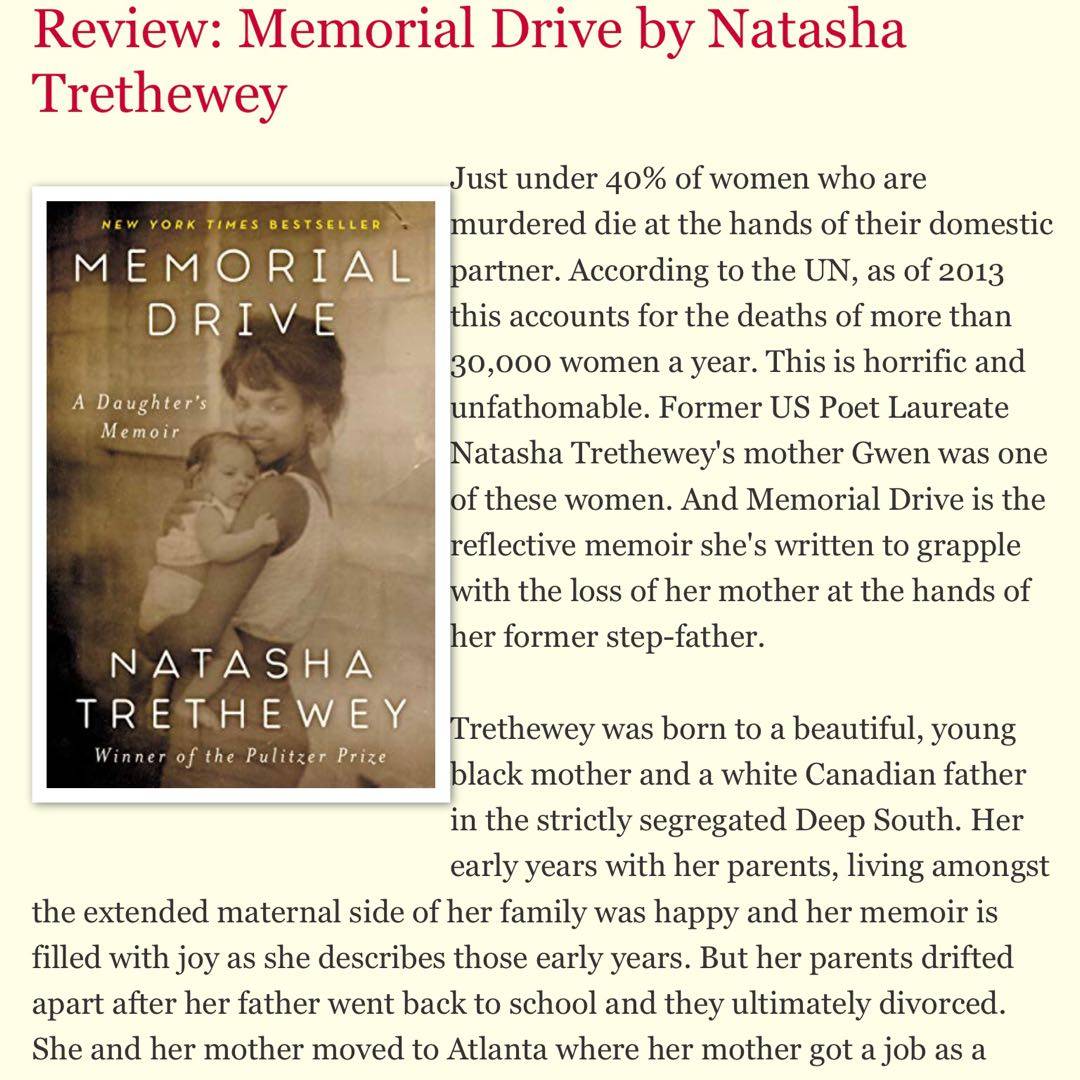 Review: Memorial Drive by Natasha Trethewey

NEW YORK TIMES BESTSELLER
MEMORIAL DRIVE
A Daughter's Memoir
NATASHA TRETHEWEY
Winner of the Pulitzer Prize

Just under 40% of women who are murdered die at the hands of their domestic partner. According to the UN, as of 2013 this accounts for the deaths of more than 30,000 women a year. This is horrific and unfathomable. Former US Poet Laureate Natasha Trethewey's mother Gwen was one of these women. And Memorial Drive is the reflective memoir she's written to grapple with the loss of her mother at the hands of her former step-father.

Trethewey was born to a beautiful, young black mother and a white Canadian father in the strictly segregated Deep South. Her early years with her parents, living amongst the extended maternal side of her family was happy and her memoir is filled with joy as she describes those early years. But her parents drifted apart after her father went back to school and they ultimately divorced. She and her mother moved to Atlanta where her mother got a job as a